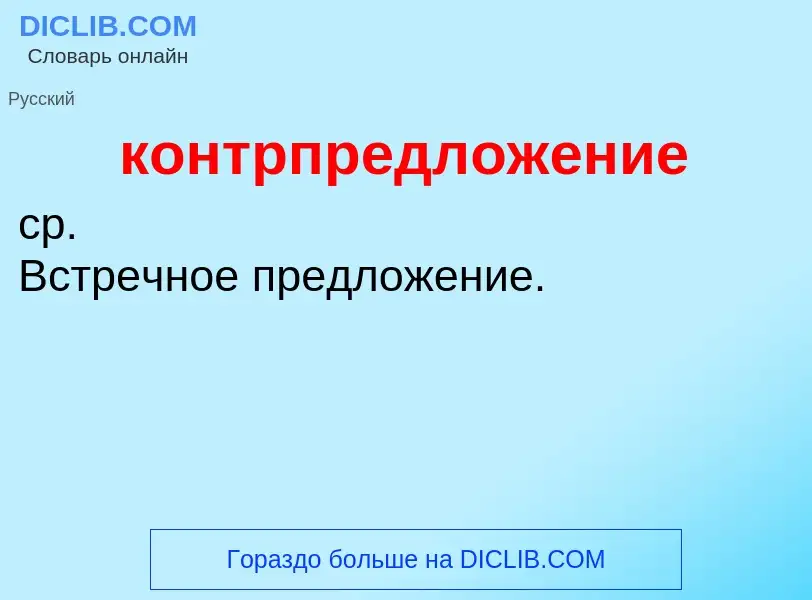 DICLIB.COM
Словарь онлайн

Русский

контрпредложение

ср.
Встречное предложение.

Гораздо больше на DICLIB.COM